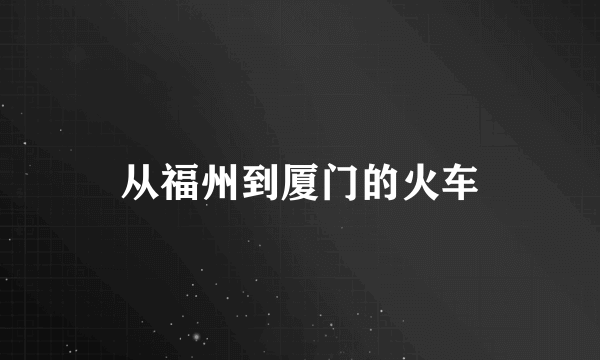 从福州到厦门的火车